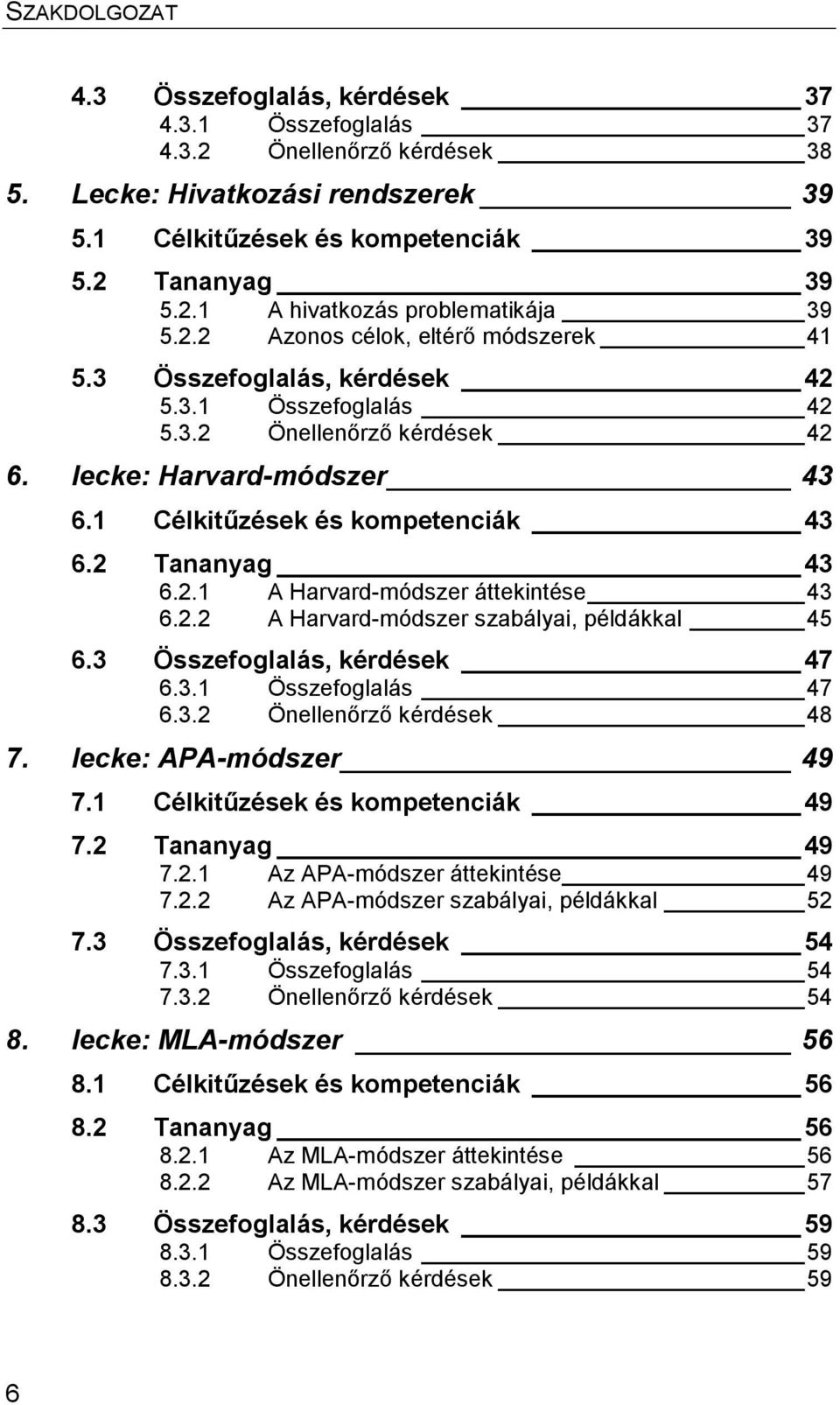 SZAKDOLGOZAT

4.3 Összefoglalás, kérdések 37
4.3.1 Összefoglalás 37
4.3.2 Önellenőrző kérdések 38
5. Lecke: Hivatkozási rendszerek 39
5.1 Célkitűzések és kompetenciák 39
5.2 Tananyag 39
5.2.1 A hivatkozás problematikája 39
5.2.2 Azonos célok, eltérő módszerek 41
5.3 Összefoglalás, kérdések 42
5.3.1 Összefoglalás 42
5.3.2 Önellenőrző kérdések 42
6. lecke: Harvard-módszer 43
6.1 Célkitűzések és kompetenciák 43
6.2 Tananyag 43
6.2.1 A Harvard-módszer áttekintése 43
6.2.2 A Harvard-módszer szabályai, példákkal 45
6.3 Összefoglalás, kérdések 47
6.3.1 Összefoglalás 47
6.3.2 Önellenőrző kérdések 48
7. lecke: APA-módszer 49
7.1 Célkitűzések és kompetenciák 49
7.2 Tananyag 49
7.2.1 Az APA-módszer áttekintése 49
7.2.2 Az APA-módszer szabályai, példákkal 52
7.3 Összefoglalás, kérdések 54
7.3.1 Összefoglalás 54
7.3.2 Önellenőrző kérdések 54
8. lecke: MLA-módszer 56
8.1 Célkitűzések és kompetenciák 56
8.2 Tananyag 56
8.2.1 Az MLA-módszer áttekintése 56
8.2.2 Az MLA-módszer szabályai, példákkal 57
8.3 Összefoglalás, kérdések 59
8.3.1 Összefoglalás 59
8.3.2 Önellenőrző kérdések 59

6